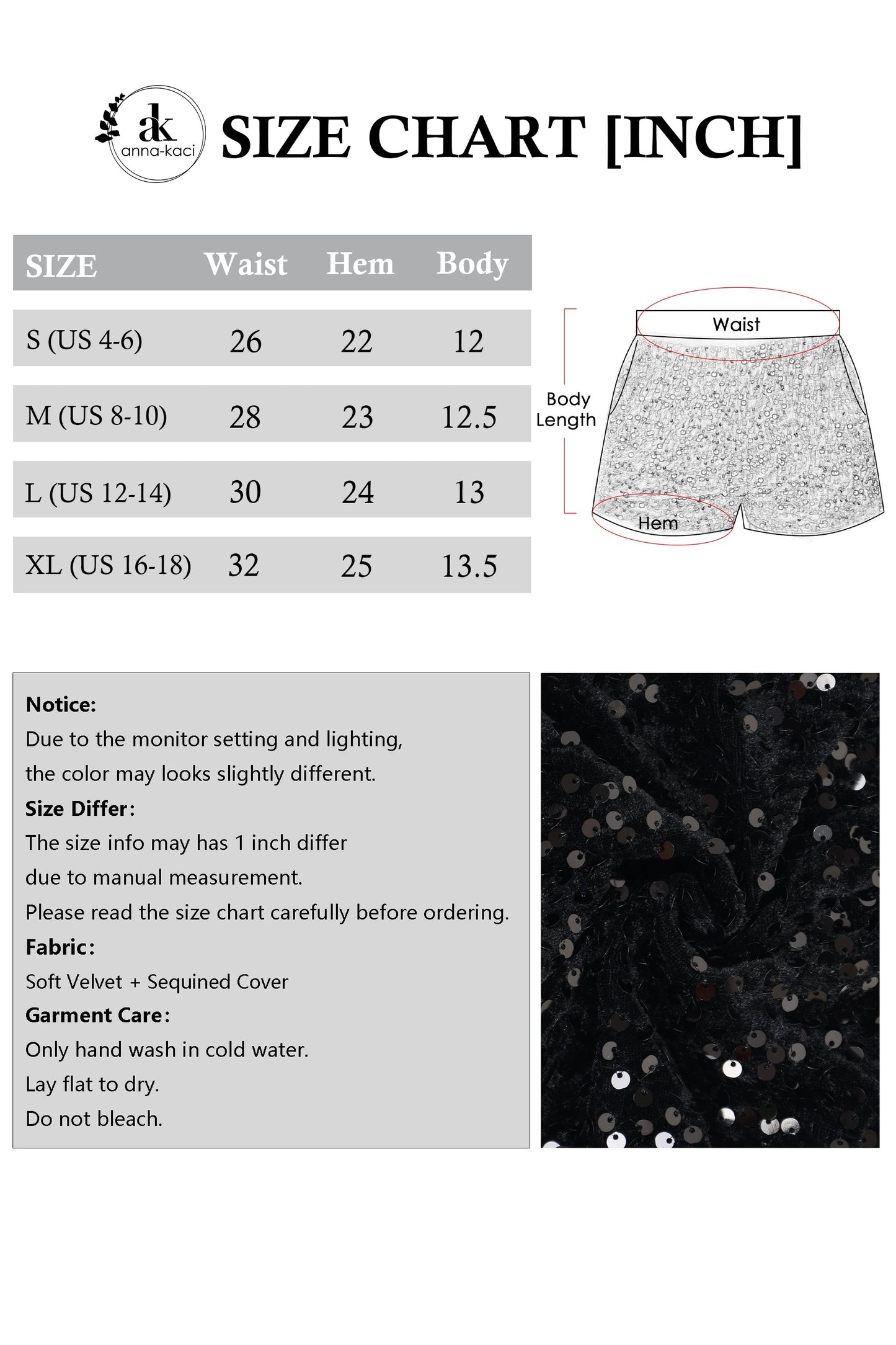 ak anna-kaci

SIZE CHART [INCH]

| SIZE | Waist | Hem | Body |
|---|---|---|---|
| S (US 4-6) | 26 | 22 | 12 |
| M (US 8-10) | 28 | 23 | 12.5 |
| L (US 12-14) | 30 | 24 | 13 |
| XL (US 16-18) | 32 | 25 | 13.5 |

Waist
Body Length
Hem

Notice:
Due to the monitor setting and lighting,
the color may looks slightly different.
Size Differ:
The size info may has 1 inch differ
due to manual measurement.
Please read the size chart carefully before ordering.
Fabric:
Soft Velvet + Sequined Cover
Garment Care:
Only hand wash in cold water.
Lay flat to dry.
Do not bleach.